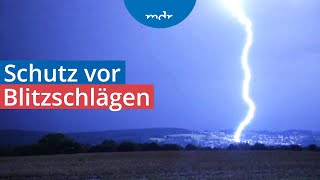 mdr

Schutz vor
Blitzschlägen